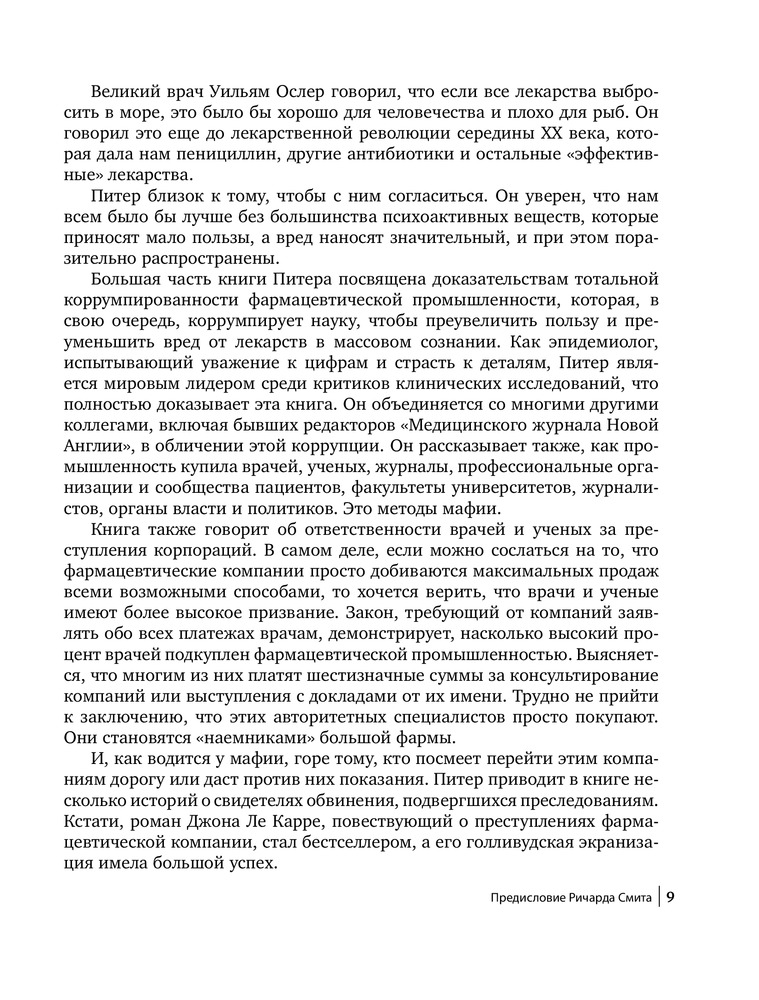 Великий врач Уильям Ослер говорил, что если все лекарства выбросить в море, это было бы хорошо для человечества и плохо для рыб. Он говорил это еще до лекарственной революции середины XX века, которая дала нам пенициллин, другие антибиотики и остальные «эффективные» лекарства.

Питер близок к тому, чтобы с ним согласиться. Он уверен, что нам всем было бы лучше без большинства психоактивных веществ, которые приносят мало пользы, а вред наносят значительный, и при этом поразительно распространены.

Большая часть книги Питера посвящена доказательствам тотальной коррумпированности фармацевтической промышленности, которая, в свою очередь, коррумпирует науку, чтобы преувеличить пользу и преуменьшить вред от лекарств в массовом сознании. Как эпидемиолог, испытывающий уважение к цифрам и страсть к деталям, Питер является мировым лидером среди критиков клинических исследований, что полностью доказывает эта книга. Он объединяется со многими другими коллегами, включая бывших редакторов «Медицинского журнала Новой Англии», в обличении этой коррупции. Он рассказывает также, как промышленность купила врачей, ученых, журналы, профессиональные организации и сообщества пациентов, факультеты университетов, журналистов, органы власти и политиков. Это методы мафии.

Книга также говорит об ответственности врачей и ученых за преступления корпораций. В самом деле, если можно сослаться на то, что фармацевтические компании просто добиваются максимальных продаж всеми возможными способами, то хочется верить, что врачи и ученые имеют более высокое призвание. Закон, требующий от компаний заявлять обо всех платежах врачам, демонстрирует, насколько высокий процент врачей подкуплен фармацевтической промышленностью. Выясняется, что многим из них платят шестизначные суммы за консультирование компаний или выступления с докладами от их имени. Трудно не прийти к заключению, что этих авторитетных специалистов просто покупают. Они становятся «наемниками» большой фармы.

И, как водится у мафии, горе тому, кто посмеет перейти этим компаниям дорогу или даст против них показания. Питер приводит в книге несколько историй о свидетелях обвинения, подвергшихся преследованиям. Кстати, роман Джона Ле Карре, повествующий о преступлениях фармацевтической компании, стал бестселлером, а его голливудская экранизация имела большой успех.

Предисловие Ричарда Смита | 9